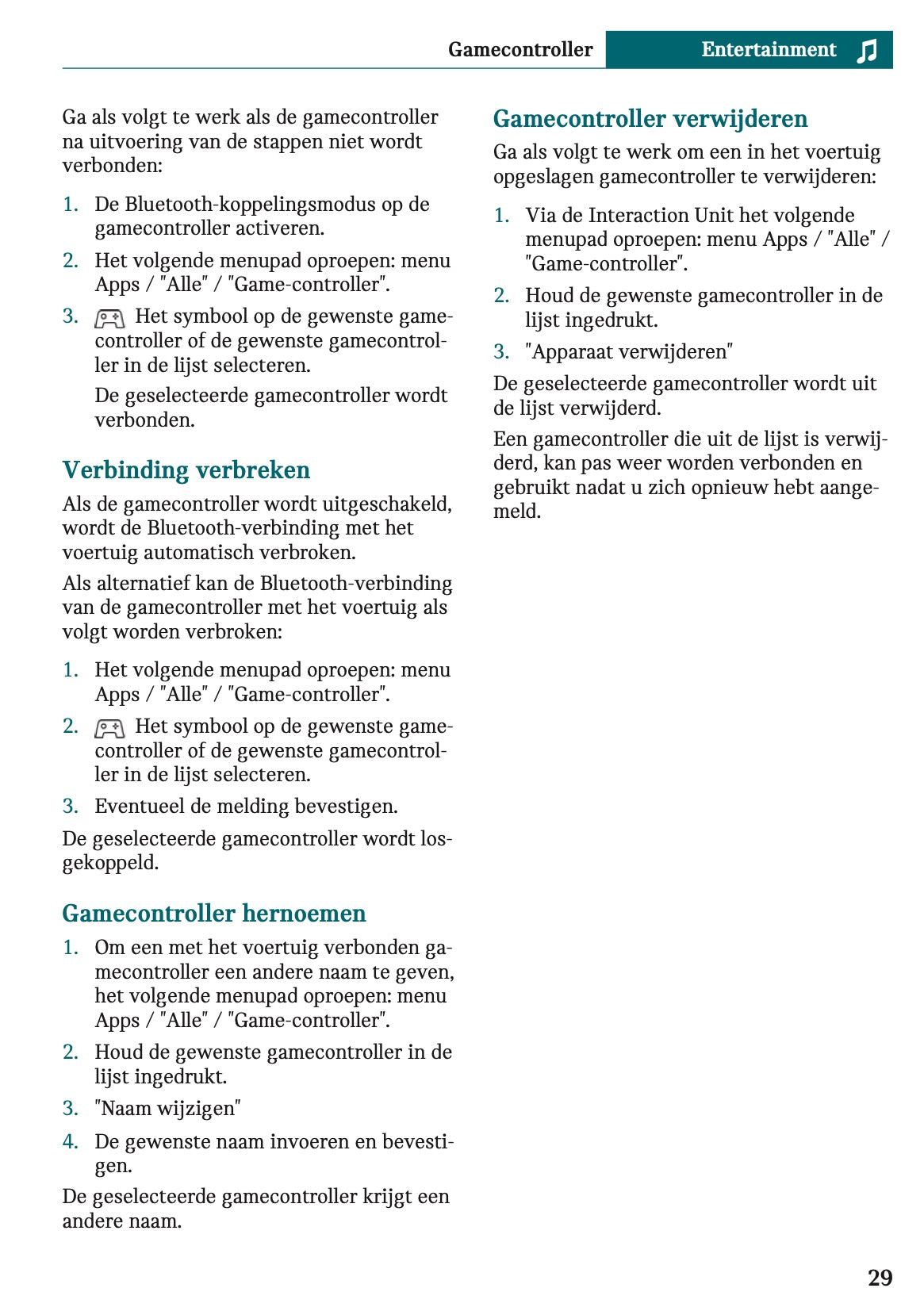 Gamecontroller Entertainment

Ga als volgt te werk als de gamecontroller na uitvoering van de stappen niet wordt verbonden:

1. De Bluetooth-koppelingsmodus op de gamecontroller activeren.
2. Het volgende menupad oproepen: menu Apps / "Alle" / "Game-controller".
3. Het symbool op de gewenste gamecontroller of de gewenste gamecontroller in de lijst selecteren.
De geselecteerde gamecontroller wordt verbonden.

Verbinding verbreken

Als de gamecontroller wordt uitgeschakeld, wordt de Bluetooth-verbinding met het voertuig automatisch verbroken.

Als alternatief kan de Bluetooth-verbinding van de gamecontroller met het voertuig als volgt worden verbroken:

1. Het volgende menupad oproepen: menu Apps / "Alle" / "Game-controller".
2. Het symbool op de gewenste gamecontroller of de gewenste gamecontroller in de lijst selecteren.
3. Eventueel de melding bevestigen.

De geselecteerde gamecontroller wordt losgekoppeld.

Gamecontroller hernoemen

1. Om een met het voertuig verbonden gamecontroller een andere naam te geven, het volgende menupad oproepen: menu Apps / "Alle" / "Game-controller".
2. Houd de gewenste gamecontroller in de lijst ingedrukt.
3. "Naam wijzigen"
4. De gewenste naam invoeren en bevestigen.

De geselecteerde gamecontroller krijgt een andere naam.

Gamecontroller verwijderen

Ga als volgt te werk om een in het voertuig opgeslagen gamecontroller te verwijderen:

1. Via de Interaction Unit het volgende menupad oproepen: menu Apps / "Alle" / "Game-controller".
2. Houd de gewenste gamecontroller in de lijst ingedrukt.
3. "Apparaat verwijderen"

De geselecteerde gamecontroller wordt uit de lijst verwijderd.

Een gamecontroller die uit de lijst is verwijderd, kan pas weer worden verbonden en gebruikt nadat u zich opnieuw hebt aangemeld.

29